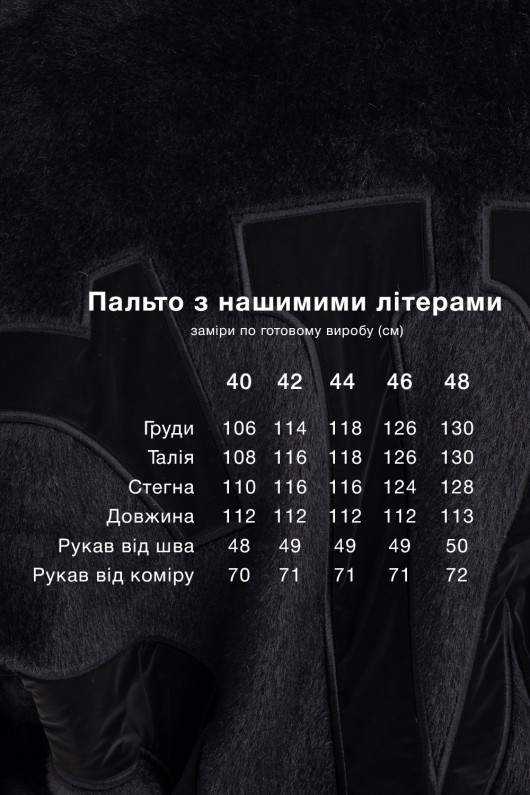 Пальто з нашимими літерами

заміри по готовому виробу (см)

| | 40 | 42 | 44 | 46 | 48 |
|---|---|---|---|---|---|
| Груди | 106 | 114 | 118 | 126 | 130 |
| Талія | 108 | 116 | 118 | 126 | 130 |
| Стегна | 110 | 116 | 116 | 124 | 128 |
| Довжина | 112 | 112 | 112 | 112 | 113 |
| Рукав від шва | 48 | 49 | 49 | 49 | 50 |
| Рукав від коміру | 70 | 71 | 71 | 71 | 72 |